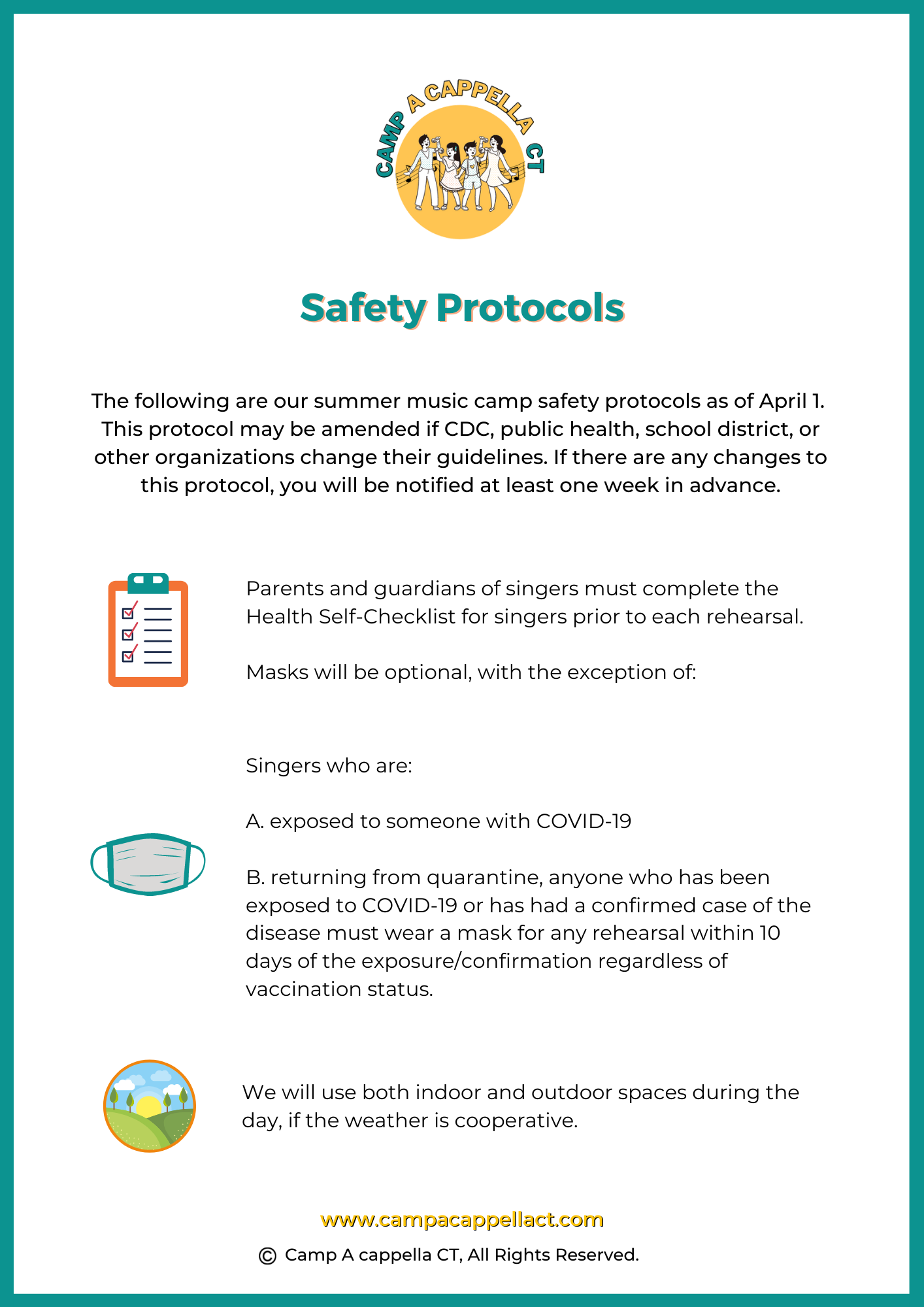 CAMP A CAPPELLA CT

Safety Protocols

The following are our summer music camp safety protocols as of April 1. This protocol may be amended if CDC, public health, school district, or other organizations change their guidelines. If there are any changes to this protocol, you will be notified at least one week in advance.

Parents and guardians of singers must complete the Health Self-Checklist for singers prior to each rehearsal.

Masks will be optional, with the exception of:

Singers who are:

A. exposed to someone with COVID-19

B. returning from quarantine, anyone who has been exposed to COVID-19 or has had a confirmed case of the disease must wear a mask for any rehearsal within 10 days of the exposure/confirmation regardless of vaccination status.

We will use both indoor and outdoor spaces during the day, if the weather is cooperative.

www.campacappellact.com

© Camp A cappella CT, All Rights Reserved.